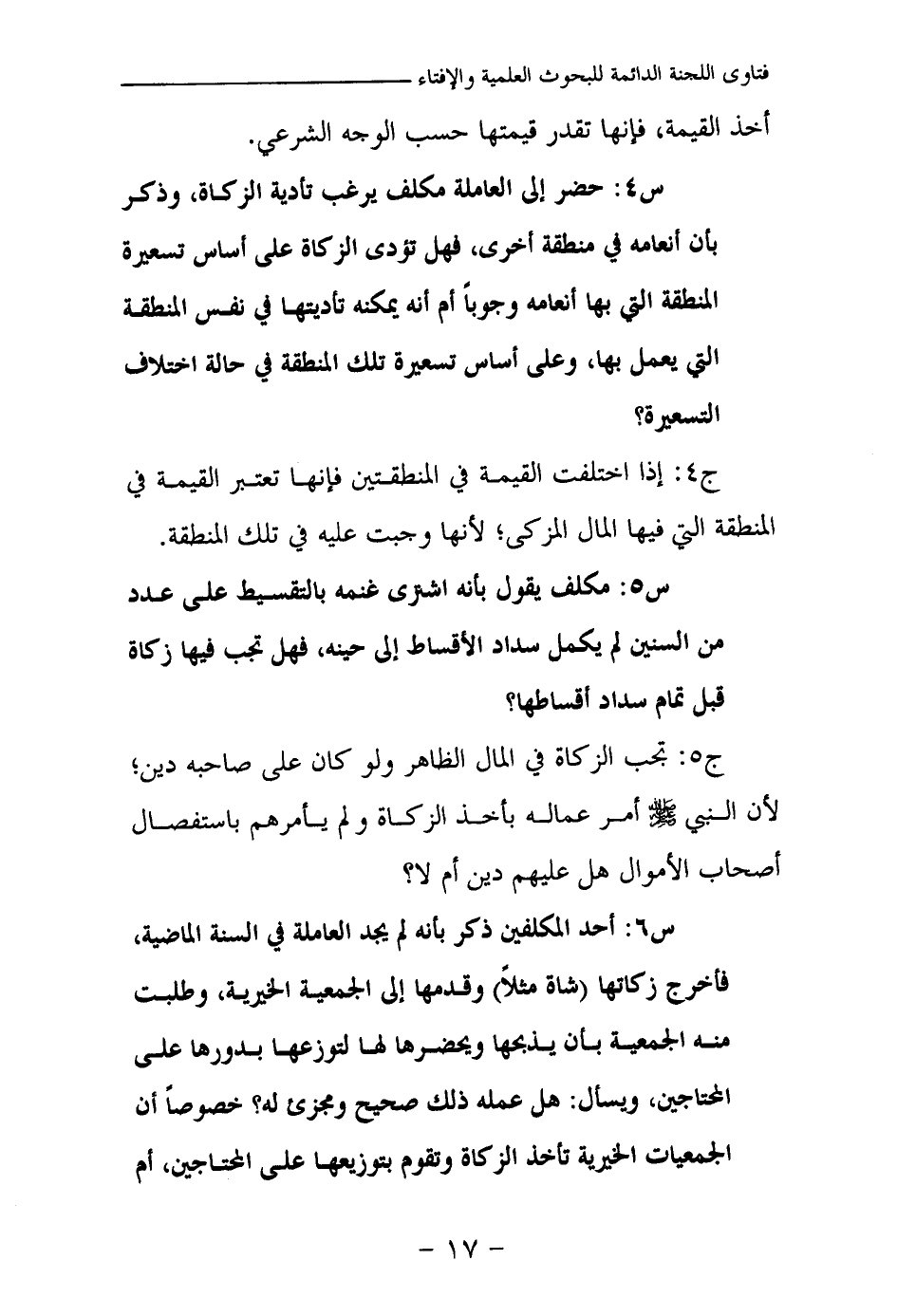 فتاوى اللجنة الدائمة للبحوث العلمية والإفتاء

أخذ القيمة، فإنها تقدر قيمتها حسب الوجه الشرعي.

س٤: حضر إلى العاملة مكلف يرغب تأدية الزكاة، وذكر بأن أنعامه في منطقة أخرى، فهل تؤدى الزكاة على أساس تسعيرة المنطقة التي بها أنعامه وجوباً أم أنه يمكنه تأديتها في نفس المنطقة التي يعمل بها، وعلى أساس تسعيرة تلك المنطقة في حالة اختلاف التسعيرة؟

ج٤: إذا اختلفت القيمة في المنطقتين فإنها تعتبر القيمة في المنطقة التي فيها المال المزكى؛ لأنها وجبت عليه في تلك المنطقة.

س٥: مكلف يقول بأنه اشترى غنمه بالتقسيط على عدد من السنين لم يكمل سداد الأقساط إلى حينه، فهل تجب فيها زكاة قبل تمام سداد أقساطها؟

ج٥: تجب الزكاة في المال الظاهر ولو كان على صاحبه دين؛ لأن النبي ﷺ أمر عماله بأخذ الزكاة ولم يأمرهم باستفصال أصحاب الأموال هل عليهم دين أم لا؟

س٦: أحد المكلفين ذكر بأنه لم يجد العاملة في السنة الماضية، فأخرج زكاتها (شاة مثلاً) وقدمها إلى الجمعية الخيرية، وطلبت منه الجمعية بأن يذبحها ويحضرها لها لتوزعها بدورها على المحتاجين، ويسأل: هل عمله ذلك صحيح ومجزئ له؟ خصوصاً أن الجمعيات الخيرية تأخذ الزكاة وتقوم بتوزيعها على المحتاجين، أم

- ١٧ -